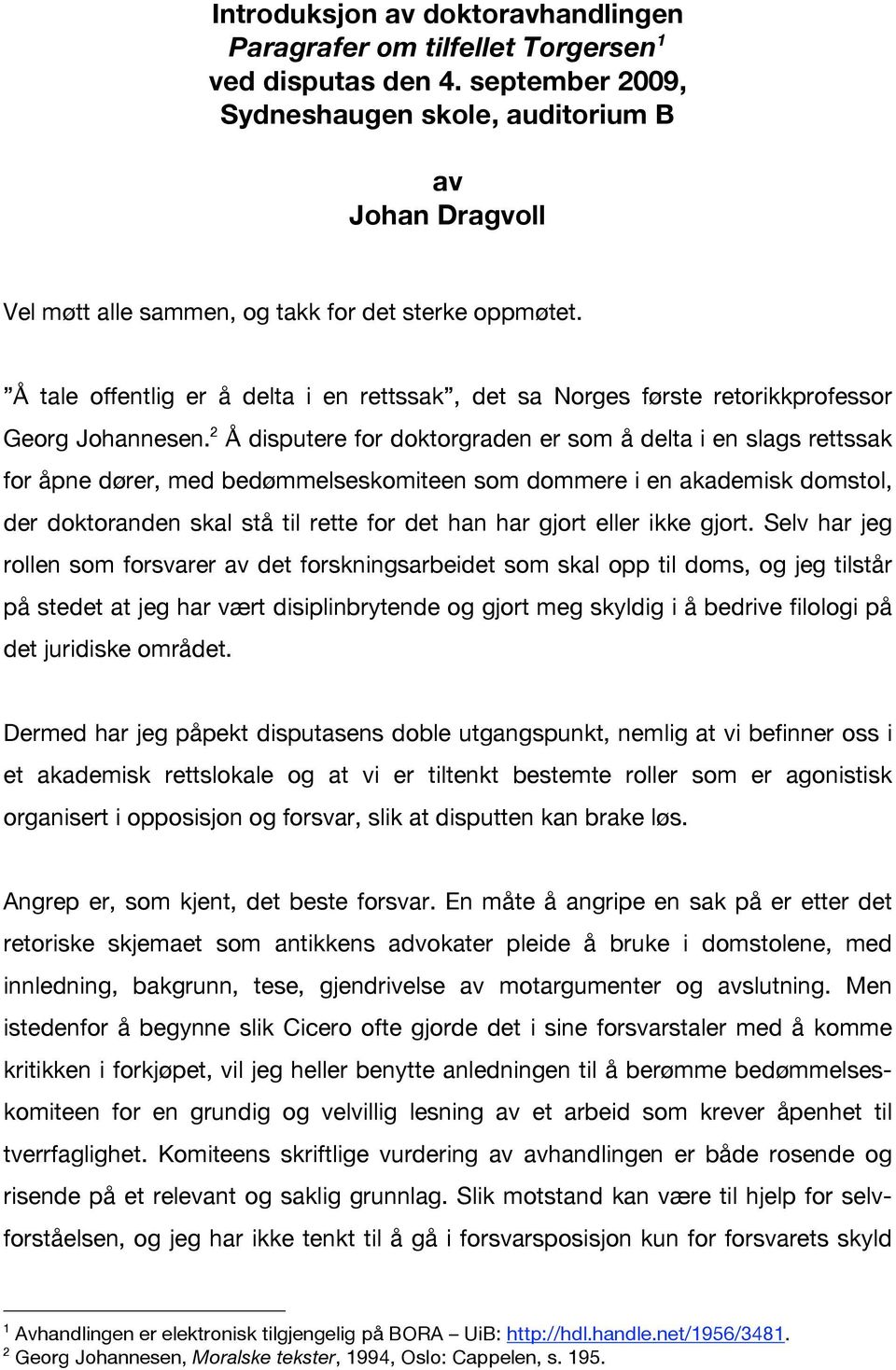 Introduksjon av doktoravhandlingen
Paragrafer om tilfellet Torgersen$^1$
ved disputas den 4. september 2009,
Sydneshaugen skole, auditorium B

av
Johan Dragvoll

Vel møtt alle sammen, og takk for det sterke oppmøtet.

”Å tale offentlig er å delta i en rettssak”, det sa Norges første retorikkprofessor Georg Johannesen.$^2$ Å disputere for doktorgraden er som å delta i en slags rettssak for åpne dører, med bedømmelseskomiteen som dommere i en akademisk domstol, der doktoranden skal stå til rette for det han har gjort eller ikke gjort. Selv har jeg rollen som forsvarer av det forskningsarbeidet som skal opp til doms, og jeg tilstår på stedet at jeg har vært disiplinbrytende og gjort meg skyldig i å bedrive filologi på det juridiske området.

Dermed har jeg påpekt disputasens doble utgangspunkt, nemlig at vi befinner oss i et akademisk rettslokale og at vi er tiltenkt bestemte roller som er agonistisk organisert i opposisjon og forsvar, slik at disputten kan brake løs.

Angrep er, som kjent, det beste forsvar. En måte å angripe en sak på er etter det retoriske skjemaet som antikkens advokater pleide å bruke i domstolene, med innledning, bakgrunn, tese, gjendrivelse av motargumenter og avslutning. Men istedenfor å begynne slik Cicero ofte gjorde det i sine forsvarstaler med å komme kritikken i forkjøpet, vil jeg heller benytte anledningen til å berømme bedømmelseskomiteen for en grundig og velvillig lesning av et arbeid som krever åpenhet til tverrfaglighet. Komiteens skriftlige vurdering av avhandlingen er både rosende og risende på et relevant og saklig grunnlag. Slik motstand kan være til hjelp for selvforståelsen, og jeg har ikke tenkt til å gå i forsvarsposisjon kun for forsvarets skyld

$^1$ Avhandlingen er elektronisk tilgjengelig på BORA – UiB: http://hdl.handle.net/1956/3481.
$^2$ Georg Johannesen, Moralske tekster, 1994, Oslo: Cappelen, s. 195.